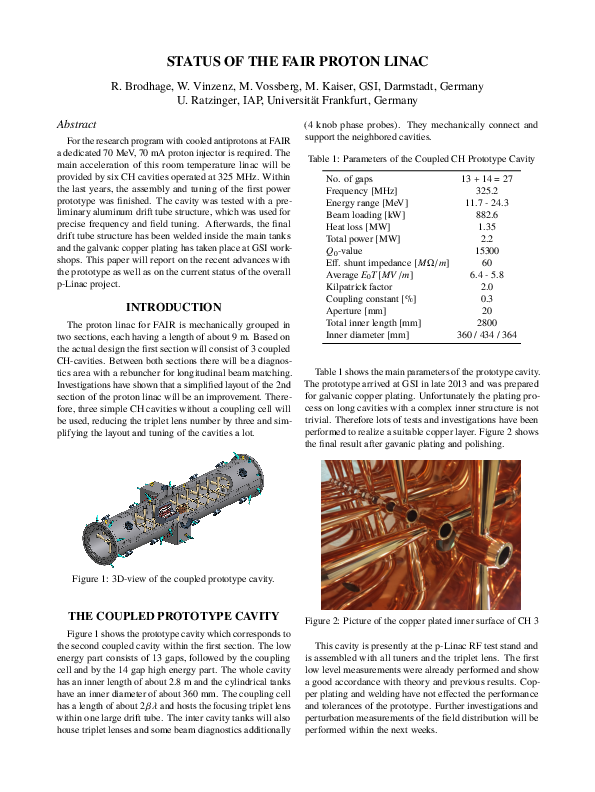 STATUS OF THE FAIR PROTON LINAC

R. Brodhage, W. Vinzenz, M. Vossberg, M. Kaiser, GSI, Darmstadt, Germany
U. Ratzinger, IAP, Universität Frankfurt, Germany

Abstract

For the research program with cooled antiprotons at FAIR a dedicated 70 MeV, 70 mA proton injector is required. The main acceleration of this room temperature linac will be provided by six CH cavities operated at 325 MHz. Within the last years, the assembly and tuning of the first power prototype was finished. The cavity was tested with a preliminary aluminum drift tube structure, which was used for precise frequency and field tuning. Afterwards, the final drift tube structure has been welded inside the main tanks and the galvanic copper plating has taken place at GSI workshops. This paper will report on the recent advances with the prototype as well as on the current status of the overall p-Linac project.

INTRODUCTION

The proton linac for FAIR is mechanically grouped in two sections, each having a length of about 9 m. Based on the actual design the first section will consist of 3 coupled CH-cavities. Between both sections there will be a diagnostics area with a rebuncher for longitudinal beam matching. Investigations have shown that a simplified layout of the 2nd section of the proton linac will be an improvement. Therefore, three simple CH cavities without a coupling cell will be used, reducing the triplet lens number by three and simplifying the layout and tuning of the cavities a lot.

Figure 1: 3D-view of the coupled prototype cavity.

THE COUPLED PROTOTYPE CAVITY

Figure 1 shows the prototype cavity which corresponds to the second coupled cavity within the first section. The low energy part consists of 13 gaps, followed by the coupling cell and by the 14 gap high energy part. The whole cavity has an inner length of about 2.8 m and the cylindrical tanks have an inner diameter of about 360 mm. The coupling cell has a length of about $2\beta\lambda$ and hosts the focusing triplet lens within one large drift tube. The inter cavity tanks will also house triplet lenses and some beam diagnostics additionally (4 knob phase probes). They mechanically connect and support the neighbored cavities.

Table 1: Parameters of the Coupled CH Prototype Cavity

| No. of gaps | 13 + 14 = 27 |
|---|---|
| Frequency [MHz] | 325.2 |
| Energy range [MeV] | 11.7 - 24.3 |
| Beam loading [kW] | 882.6 |
| Heat loss [MW] | 1.35 |
| Total power [MW] | 2.2 |
| $Q_0$-value | 15300 |
| Eff. shunt impedance [$M\Omega/m$] | 60 |
| Average $E_0T$ [$MV/m$] | 6.4 - 5.8 |
| Kilpatrick factor | 2.0 |
| Coupling constant [%] | 0.3 |
| Aperture [mm] | 20 |
| Total inner length [mm] | 2800 |
| Inner diameter [mm] | 360 / 434 / 364 |

Table 1 shows the main parameters of the prototype cavity. The prototype arrived at GSI in late 2013 and was prepared for galvanic copper plating. Unfortunately the plating process on long cavities with a complex inner structure is not trivial. Therefore lots of tests and investigations have been performed to realize a suitable copper layer. Figure 2 shows the final result after gavanic plating and polishing.

Figure 2: Picture of the copper plated inner surface of CH 3

This cavity is presently at the p-Linac RF test stand and is assembled with all tuners and the triplet lens. The first low level measurements were already performed and show a good accordance with theory and previous results. Copper plating and welding have not effected the performance and tolerances of the prototype. Further investigations and perturbation measurements of the field distribution will be performed within the next weeks.